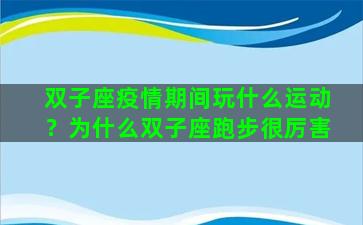 双子座疫情期间玩什么运动？为什么双子座跑步很厉害